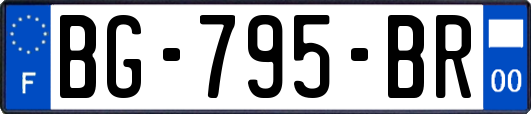 F
BG-795-BR
00